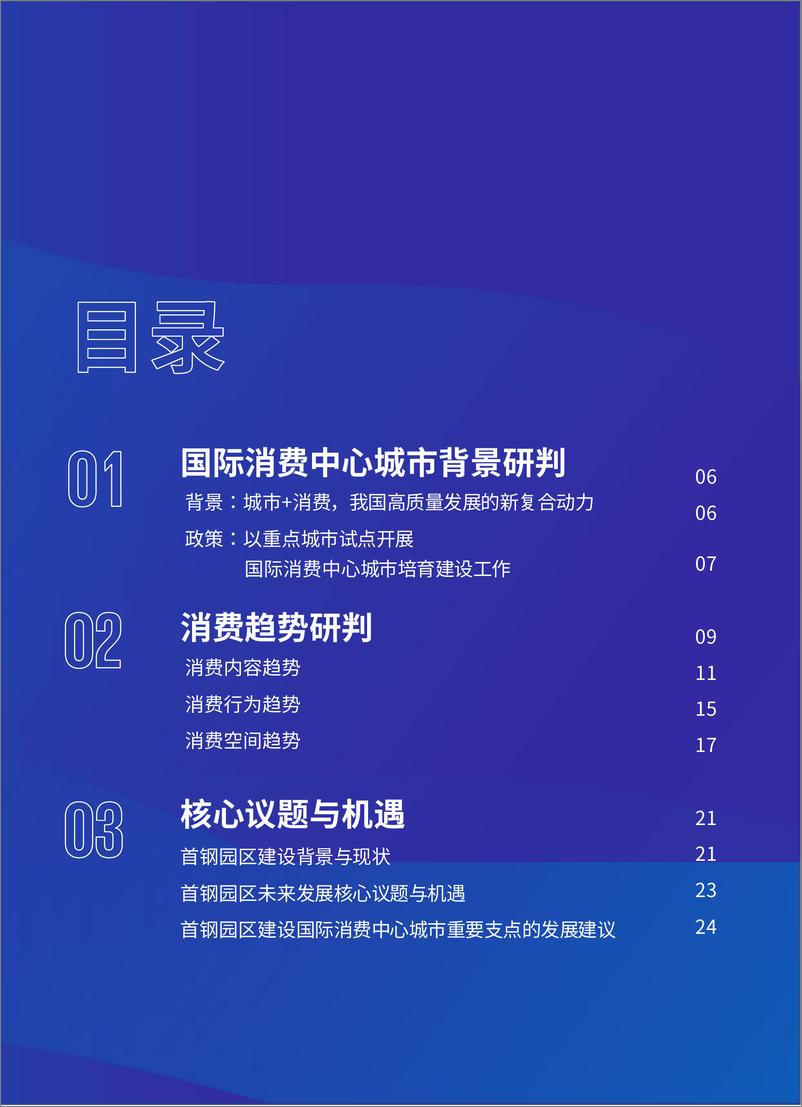 目录

01 国际消费中心城市背景研判 06
背景：城市+消费，我国高质量发展的新复合动力 06
政策：以重点城市试点开展
国际消费中心城市培育建设工作 07

02 消费趋势研判 09
消费内容趋势 11
消费行为趋势 15
消费空间趋势 17

03 核心议题与机遇 21
首钢园区建设背景与现状 21
首钢园区未来发展核心议题与机遇 23
首钢园区建设国际消费中心城市重要支点的发展建议 24